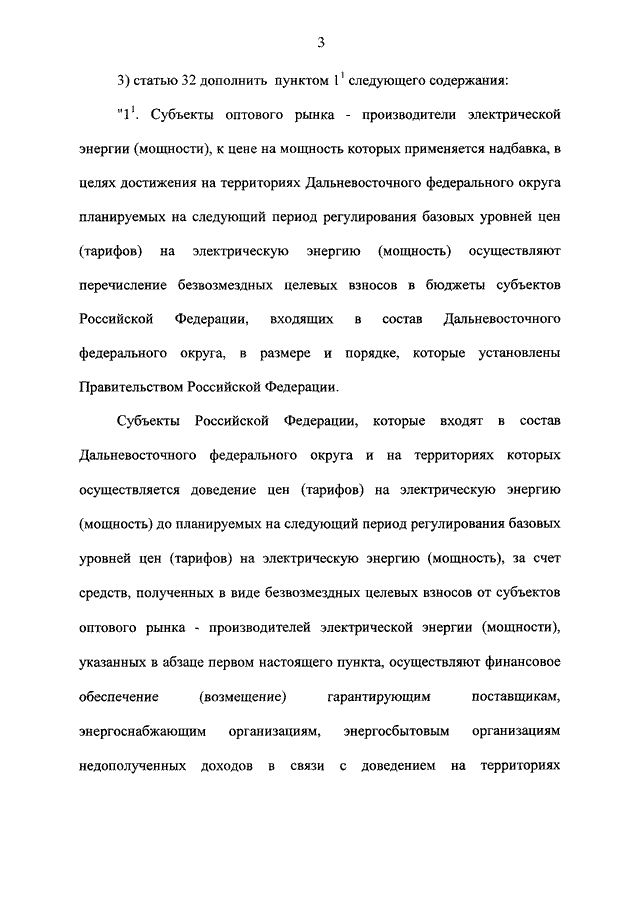 3

3) статью 32 дополнить пунктом $1^1$ следующего содержания:

"$1^1$. Субъекты оптового рынка - производители электрической энергии (мощности), к цене на мощность которых применяется надбавка, в целях достижения на территориях Дальневосточного федерального округа планируемых на следующий период регулирования базовых уровней цен (тарифов) на электрическую энергию (мощность) осуществляют перечисление безвозмездных целевых взносов в бюджеты субъектов Российской Федерации, входящих в состав Дальневосточного федерального округа, в размере и порядке, которые установлены Правительством Российской Федерации.

Субъекты Российской Федерации, которые входят в состав Дальневосточного федерального округа и на территориях которых осуществляется доведение цен (тарифов) на электрическую энергию (мощность) до планируемых на следующий период регулирования базовых уровней цен (тарифов) на электрическую энергию (мощность), за счет средств, полученных в виде безвозмездных целевых взносов от субъектов оптового рынка - производителей электрической энергии (мощности), указанных в абзаце первом настоящего пункта, осуществляют финансовое обеспечение (возмещение) гарантирующим поставщикам, энергоснабжающим организациям, энергосбытовым организациям недополученных доходов в связи с доведением на территориях